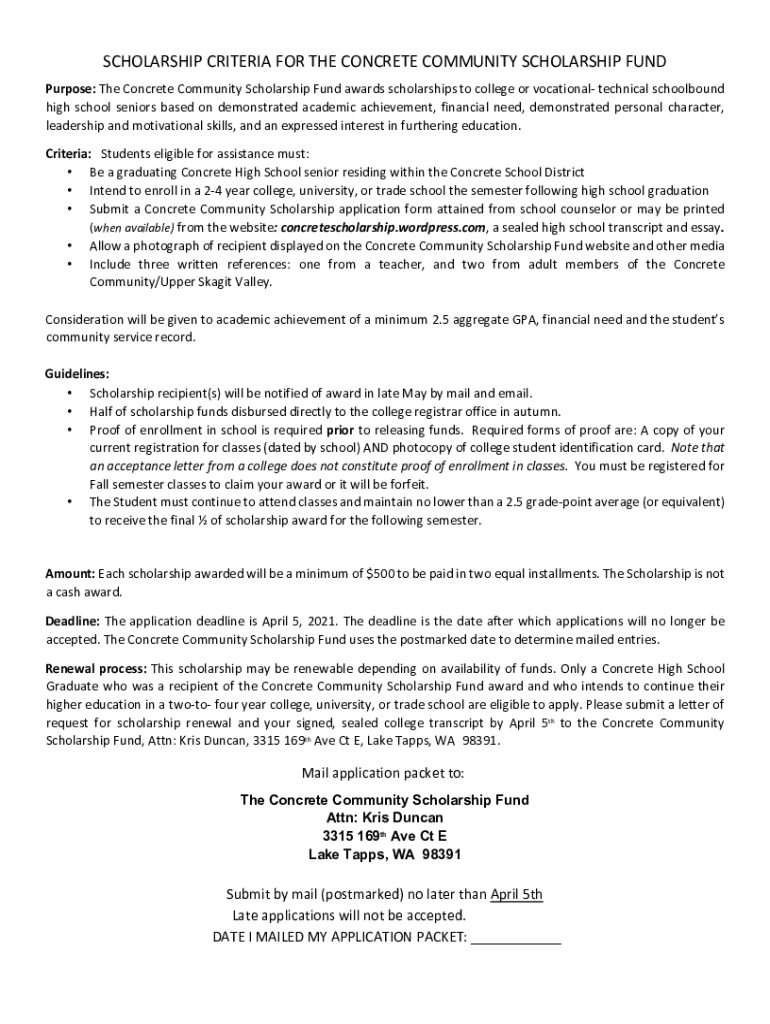 SCHOLARSHIP CRITERIA FOR THE CONCRETE COMMUNITY SCHOLARSHIP FUND

Purpose: The Concrete Community Scholarship Fund awards scholarships to college or vocational- technical schoolbound high school seniors based on demonstrated academic achievement, financial need, demonstrated personal character, leadership and motivational skills, and an expressed interest in furthering education.

Criteria: Students eligible for assistance must:
• Be a graduating Concrete High School senior residing within the Concrete School District
• Intend to enroll in a 2-4 year college, university, or trade school the semester following high school graduation
• Submit a Concrete Community Scholarship application form attained from school counselor or may be printed (when available) from the website: concretescholarship.wordpress.com, a sealed high school transcript and essay.
• Allow a photograph of recipient displayed on the Concrete Community Scholarship Fund website and other media
• Include three written references: one from a teacher, and two from adult members of the Concrete Community/Upper Skagit Valley.

Consideration will be given to academic achievement of a minimum 2.5 aggregate GPA, financial need and the student's community service record.

Guidelines:
• Scholarship recipient(s) will be notified of award in late May by mail and email.
• Half of scholarship funds disbursed directly to the college registrar office in autumn.
• Proof of enrollment in school is required prior to releasing funds. Required forms of proof are: A copy of your current registration for classes (dated by school) AND photocopy of college student identification card. Note that an acceptance letter from a college does not constitute proof of enrollment in classes. You must be registered for Fall semester classes to claim your award or it will be forfeit.
• The Student must continue to attend classes and maintain no lower than a 2.5 grade-point average (or equivalent) to receive the final ½ of scholarship award for the following semester.

Amount: Each scholarship awarded will be a minimum of $500 to be paid in two equal installments. The Scholarship is not a cash award.

Deadline: The application deadline is April 5, 2021. The deadline is the date after which applications will no longer be accepted. The Concrete Community Scholarship Fund uses the postmarked date to determine mailed entries.

Renewal process: This scholarship may be renewable depending on availability of funds. Only a Concrete High School Graduate who was a recipient of the Concrete Community Scholarship Fund award and who intends to continue their higher education in a two-to- four year college, university, or trade school are eligible to apply. Please submit a letter of request for scholarship renewal and your signed, sealed college transcript by April 5th to the Concrete Community Scholarship Fund, Attn: Kris Duncan, 3315 169th Ave Ct E, Lake Tapps, WA 98391.

Mail application packet to:

The Concrete Community Scholarship Fund
Attn: Kris Duncan
3315 169th Ave Ct E
Lake Tapps, WA 98391

Submit by mail (postmarked) no later than April 5th
Late applications will not be accepted.
DATE I MAILED MY APPLICATION PACKET: ____________